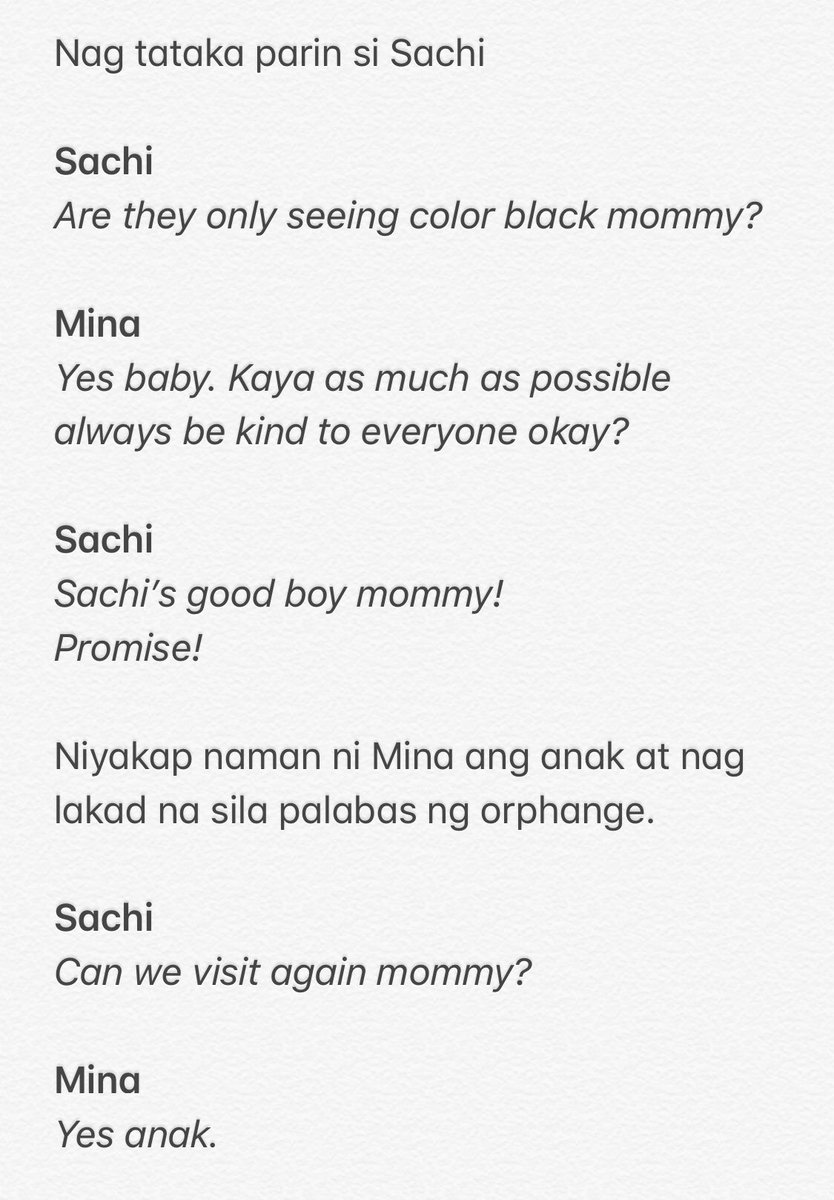 Nag tataka parin si Sachi

Sachi
Are they only seeing color black mommy?

Mina
Yes baby. Kaya as much as possible always be kind to everyone okay?

Sachi
Sachi's good boy mommy!
Promise!

Niyakap naman ni Mina ang anak at nag lakad na sila palabas ng orphange.

Sachi
Can we visit again mommy?

Mina
Yes anak.